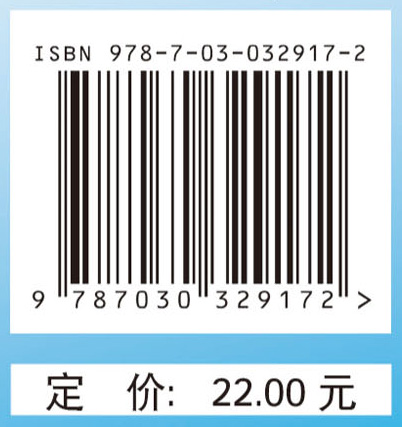 ISBN 978-7-03-032917-2

9 787030 329172 >

定 价: 22.00 元